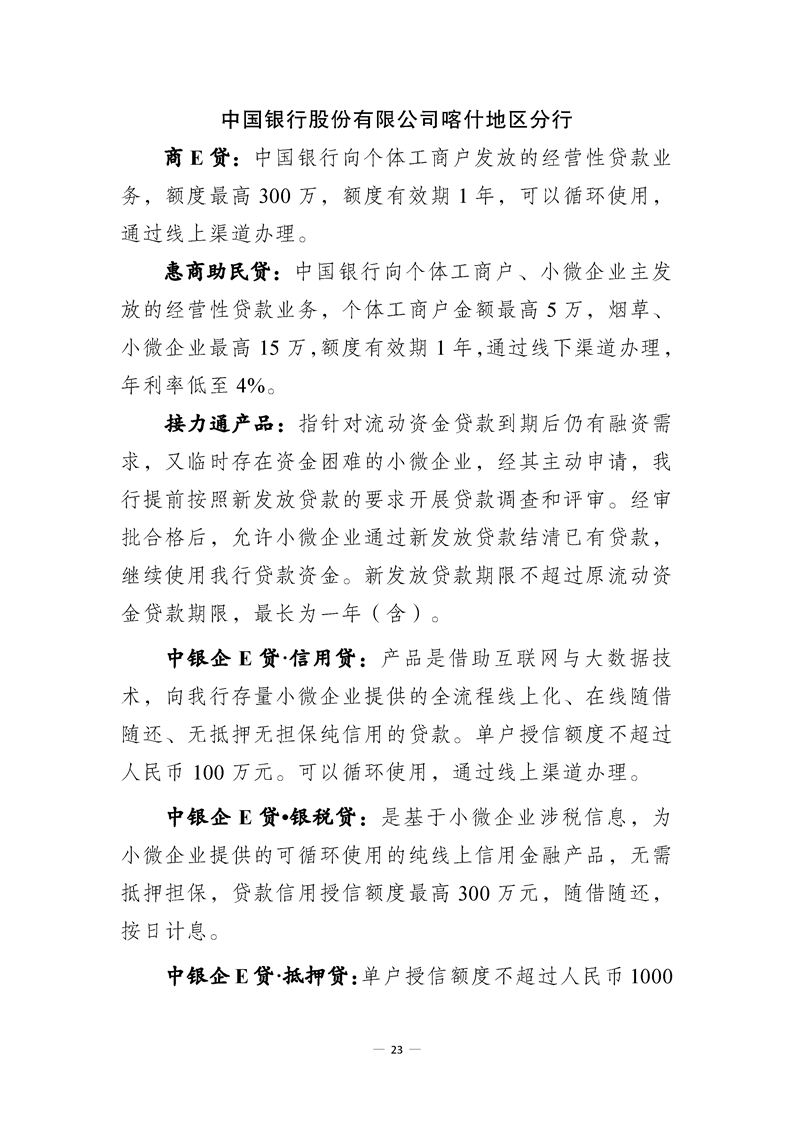 中国银行股份有限公司喀什地区分行

商 E 贷：中国银行向个体工商户发放的经营性贷款业务，额度最高 300 万，额度有效期 1 年，可以循环使用，通过线上渠道办理。

惠商助民贷：中国银行向个体工商户、小微企业主发放的经营性贷款业务，个体工商户金额最高 5 万，烟草、小微企业最高 15 万，额度有效期 1 年，通过线下渠道办理，年利率低至 4%。

接力通产品：指针对流动资金贷款到期后仍有融资需求，又临时存在资金困难的小微企业，经其主动申请，我行提前按照新发放贷款的要求开展贷款调查和评审。经审批合格后，允许小微企业通过新发放贷款结清已有贷款，继续使用我行贷款资金。新发放贷款期限不超过原流动资金贷款期限，最长为一年（含）。

中银企 E 贷·信用贷：产品是借助互联网与大数据技术，向我行存量小微企业提供的全流程线上化、在线随借随还、无抵押无担保纯信用的贷款。单户授信额度不超过人民币 100 万元。可以循环使用，通过线上渠道办理。

中银企 E 贷•银税贷：是基于小微企业涉税信息，为小微企业提供的可循环使用的纯线上信用金融产品，无需抵押担保，贷款信用授信额度最高 300 万元，随借随还，按日计息。

中银企 E 贷·抵押贷：单户授信额度不超过人民币 1000

— 23 —